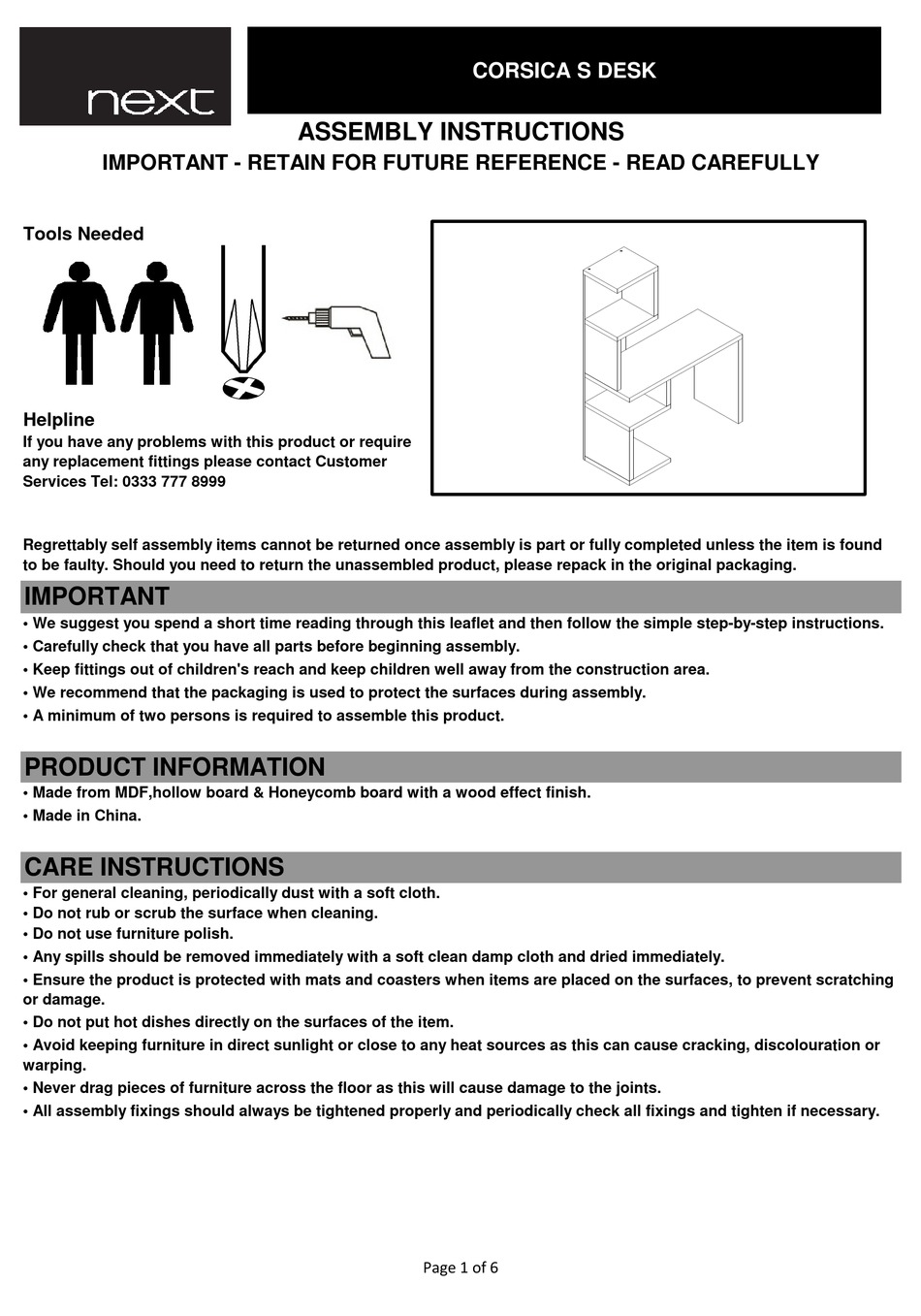 next

CORSICA S DESK

ASSEMBLY INSTRUCTIONS

IMPORTANT - RETAIN FOR FUTURE REFERENCE - READ CAREFULLY

Tools Needed

Helpline
If you have any problems with this product or require any replacement fittings please contact Customer Services Tel: 0333 777 8999

Regrettably self assembly items cannot be returned once assembly is part or fully completed unless the item is found to be faulty. Should you need to return the unassembled product, please repack in the original packaging.

IMPORTANT
• We suggest you spend a short time reading through this leaflet and then follow the simple step-by-step instructions.
• Carefully check that you have all parts before beginning assembly.
• Keep fittings out of children's reach and keep children well away from the construction area.
• We recommend that the packaging is used to protect the surfaces during assembly.
• A minimum of two persons is required to assemble this product.

PRODUCT INFORMATION
• Made from MDF,hollow board & Honeycomb board with a wood effect finish.
• Made in China.

CARE INSTRUCTIONS
• For general cleaning, periodically dust with a soft cloth.
• Do not rub or scrub the surface when cleaning.
• Do not use furniture polish.
• Any spills should be removed immediately with a soft clean damp cloth and dried immediately.
• Ensure the product is protected with mats and coasters when items are placed on the surfaces, to prevent scratching or damage.
• Do not put hot dishes directly on the surfaces of the item.
• Avoid keeping furniture in direct sunlight or close to any heat sources as this can cause cracking, discolouration or warping.
• Never drag pieces of furniture across the floor as this will cause damage to the joints.
• All assembly fixings should always be tightened properly and periodically check all fixings and tighten if necessary.

Page 1 of 6